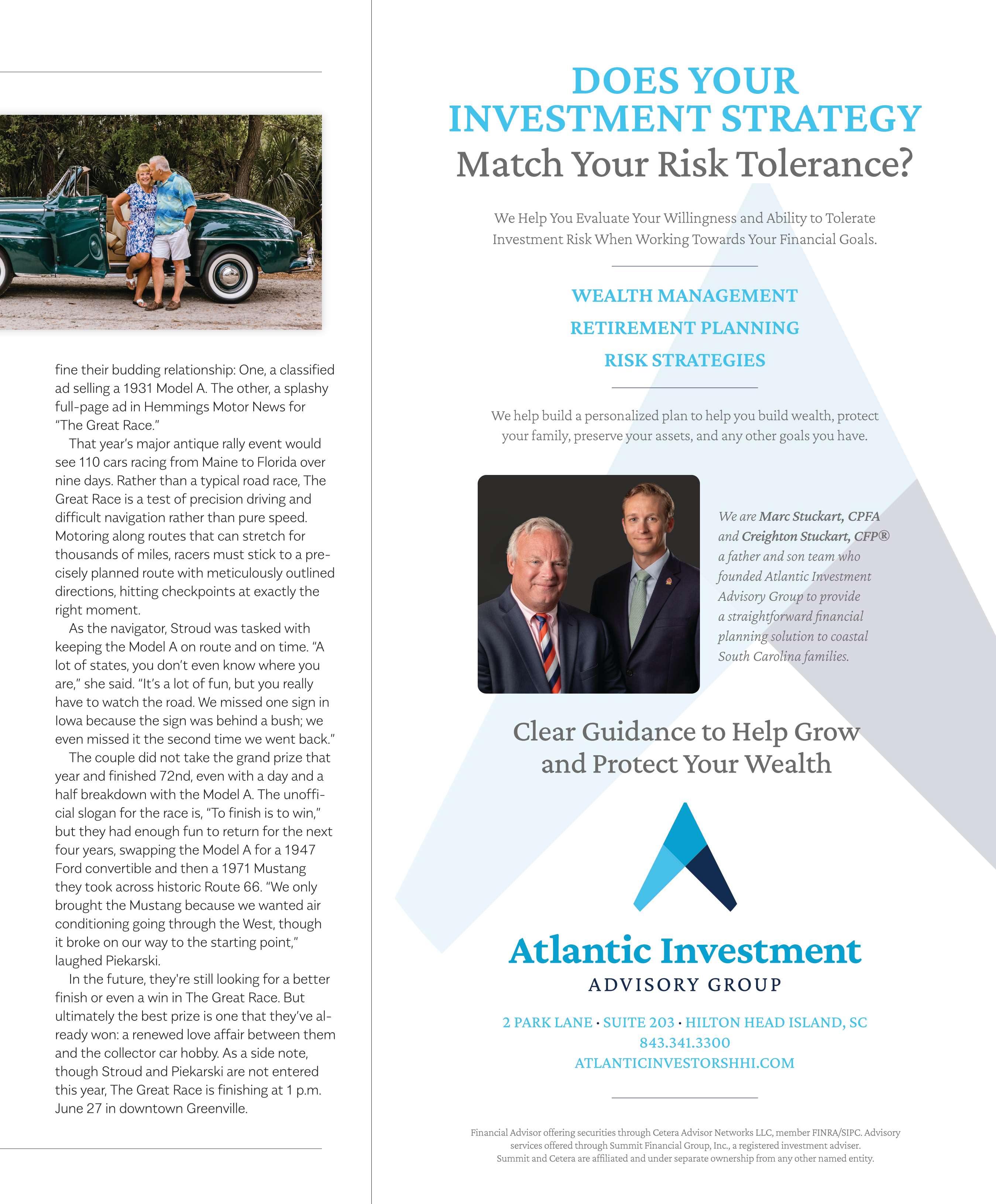 fine their budding relationship: One, a classified ad selling a 1931 Model A. The other, a splashy full-page ad in Hemmings Motor News for "The Great Race."

That year's major antique rally event would see 110 cars racing from Maine to Florida over nine days. Rather than a typical road race, The Great Race is a test of precision driving and difficult navigation rather than pure speed. Motoring along routes that can stretch for thousands of miles, racers must stick to a precisely planned route with meticulously outlined directions, hitting checkpoints at exactly the right moment.

As the navigator, Stroud was tasked with keeping the Model A on route and on time. "A lot of states, you don't even know where you are," she said. "It's a lot of fun, but you really have to watch the road. We missed one sign in Iowa because the sign was behind a bush; we even missed it the second time we went back."

The couple did not take the grand prize that year and finished 72nd, even with a day and a half breakdown with the Model A. The unofficial slogan for the race is, "To finish is to win," but they had enough fun to return for the next four years, swapping the Model A for a 1947 Ford convertible and then a 1971 Mustang they took across historic Route 66. "We only brought the Mustang because we wanted air conditioning going through the West, though it broke on our way to the starting point," laughed Piekarski.

In the future, they're still looking for a better finish or even a win in The Great Race. But ultimately the best prize is one that they've already won: a renewed love affair between them and the collector car hobby. As a side note, though Stroud and Piekarski are not entered this year, The Great Race is finishing at 1 p.m. June 27 in downtown Greenville.

DOES YOUR INVESTMENT STRATEGY
Match Your Risk Tolerance?

We Help You Evaluate Your Willingness and Ability to Tolerate Investment Risk When Working Towards Your Financial Goals.

WEALTH MANAGEMENT
RETIREMENT PLANNING
RISK STRATEGIES

We help build a personalized plan to help you build wealth, protect your family, preserve your assets, and any other goals you have.

We are Marc Stuckart, CPFA and Creighton Stuckart, CFP® a father and son team who founded Atlantic Investment Advisory Group to provide a straightforward financial planning solution to coastal South Carolina families.

Clear Guidance to Help Grow and Protect Your Wealth

Atlantic Investment
ADVISORY GROUP

2 PARK LANE · SUITE 203 · HILTON HEAD ISLAND, SC
843.341.3300
ATLANTICINVESTORSHHI.COM

Financial Advisor offering securities through Cetera Advisor Networks LLC, member FINRA/SIPC. Advisory services offered through Summit Financial Group, Inc., a registered investment adviser. Summit and Cetera are affiliated and under separate ownership from any other named entity.